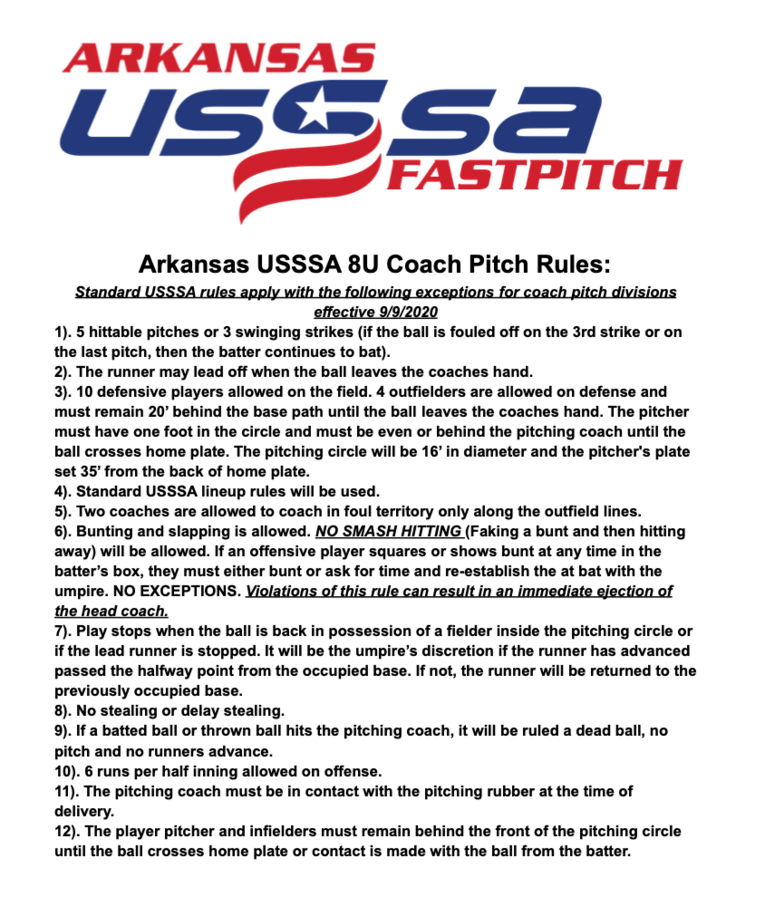 ARKANSAS
USSSA
FASTPITCH

Arkansas USSSA 8U Coach Pitch Rules:

Standard USSSA rules apply with the following exceptions for coach pitch divisions effective 9/9/2020

1). 5 hittable pitches or 3 swinging strikes (if the ball is fouled off on the 3rd strike or on the last pitch, then the batter continues to bat).
2). The runner may lead off when the ball leaves the coaches hand.
3). 10 defensive players allowed on the field. 4 outfielders are allowed on defense and must remain 20' behind the base path until the ball leaves the coaches hand. The pitcher must have one foot in the circle and must be even or behind the pitching coach until the ball crosses home plate. The pitching circle will be 16' in diameter and the pitcher's plate set 35' from the back of home plate.
4). Standard USSSA lineup rules will be used.
5). Two coaches are allowed to coach in foul territory only along the outfield lines.
6). Bunting and slapping is allowed. NO SMASH HITTING (Faking a bunt and then hitting away) will be allowed. If an offensive player squares or shows bunt at any time in the batter's box, they must either bunt or ask for time and re-establish the at bat with the umpire. NO EXCEPTIONS. Violations of this rule can result in an immediate ejection of the head coach.
7). Play stops when the ball is back in possession of a fielder inside the pitching circle or if the lead runner is stopped. It will be the umpire's discretion if the runner has advanced passed the halfway point from the occupied base. If not, the runner will be returned to the previously occupied base.
8). No stealing or delay stealing.
9). If a batted ball or thrown ball hits the pitching coach, it will be ruled a dead ball, no pitch and no runners advance.
10). 6 runs per half inning allowed on offense.
11). The pitching coach must be in contact with the pitching rubber at the time of delivery.
12). The player pitcher and infielders must remain behind the front of the pitching circle until the ball crosses home plate or contact is made with the ball from the batter.